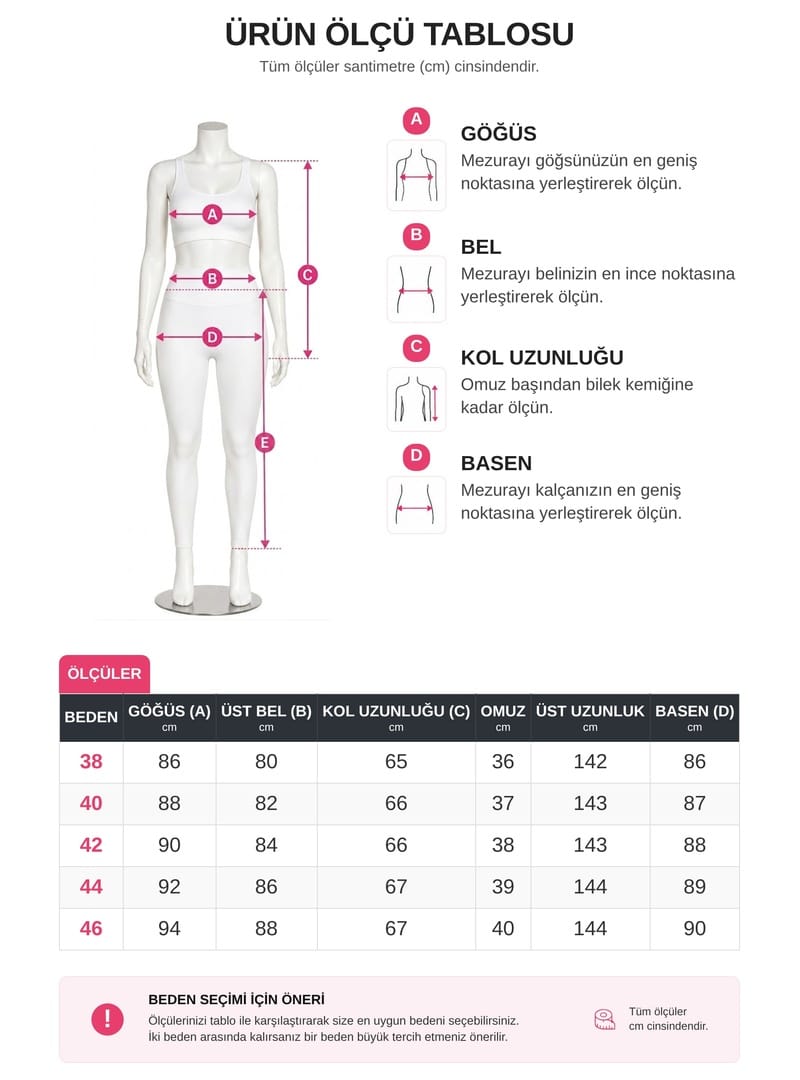 ÜRÜN ÖLÇÜ TABLOSU

Tüm ölçüler santimetre (cm) cinsindendir.

A B C D E

A
GÖĞÜS
Mezurayı göğsünüzün en geniş noktasına yerleştirerek ölçün.

B
BEL
Mezurayı belinizin en ince noktasına yerleştirerek ölçün.

C
KOL UZUNLUĞU
Omuz başından bilek kemiğine kadar ölçün.

D
BASEN
Mezurayı kalçanızın en geniş noktasına yerleştirerek ölçün.

ÖLÇÜLER

| BEDEN | GÖĞÜS (A) cm | ÜST BEL (B) cm | KOL UZUNLUĞU (C) cm | OMUZ cm | ÜST UZUNLUK cm | BASEN (D) cm |
|---|---|---|---|---|---|---|
| 38 | 86 | 80 | 65 | 36 | 142 | 86 |
| 40 | 88 | 82 | 66 | 37 | 143 | 87 |
| 42 | 90 | 84 | 66 | 38 | 143 | 88 |
| 44 | 92 | 86 | 67 | 39 | 144 | 89 |
| 46 | 94 | 88 | 67 | 40 | 144 | 90 |

!
BEDEN SEÇİMİ İÇİN ÖNERİ
Ölçülerinizi tablo ile karşılaştırarak size en uygun bedeni seçebilirsiniz.
İki beden arasında kalırsanız bir beden büyük tercih etmeniz önerilir.

Tüm ölçüler cm cinsindendir.